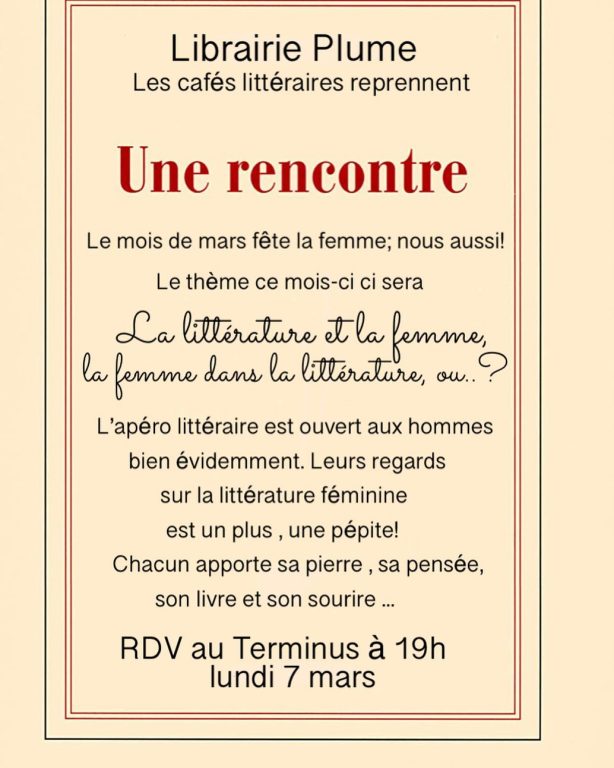 Librairie Plume
Les cafés littéraires reprennent

Une rencontre

Le mois de mars fête la femme; nous aussi!

Le thème ce mois-ci ci sera

La littérature et la femme,
la femme dans la littérature, ou..?

L'apéro littéraire est ouvert aux hommes bien évidemment. Leurs regards sur la littérature féminine est un plus , une pépite!
Chacun apporte sa pierre , sa pensée, son livre et son sourire ...

RDV au Terminus à 19h
lundi 7 mars